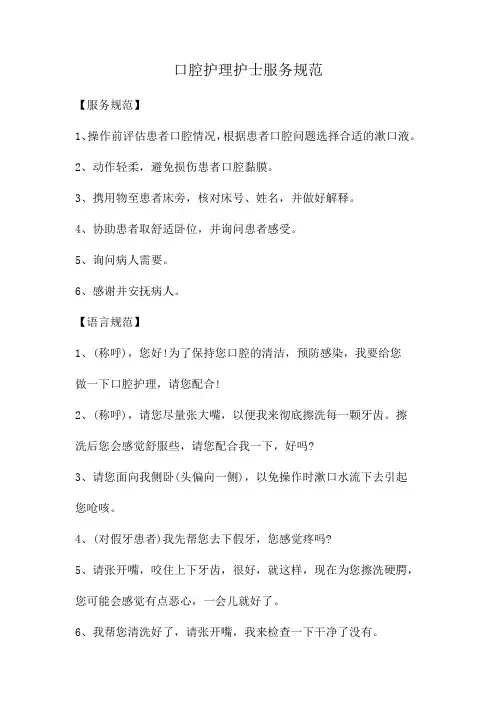 口腔护理护士服务规范

【服务规范】

1、操作前评估患者口腔情况，根据患者口腔问题选择合适的漱口液。

2、动作轻柔，避免损伤患者口腔黏膜。

3、携用物至患者床旁，核对床号、姓名，并做好解释。

4、协助患者取舒适卧位，并询问患者感受。

5、询问病人需要。

6、感谢并安抚病人。

【语言规范】

1、(称呼)，您好!为了保持您口腔的清洁，预防感染，我要给您做一下口腔护理，请您配合!

2、(称呼)，请您尽量张大嘴，以便我来彻底擦洗每一颗牙齿。擦洗后您会感觉舒服些，请您配合我一下，好吗?

3、请您面向我侧卧(头偏向一侧)，以免操作时漱口水流下去引起您呛咳。

4、(对假牙患者)我先帮您去下假牙，您感觉疼吗?

5、请张开嘴，咬住上下牙齿，很好，就这样，现在为您擦洗硬腭，您可能会感觉有点恶心，一会儿就好了。

6、我帮您清洗好了，请张开嘴，我来检查一下干净了没有。